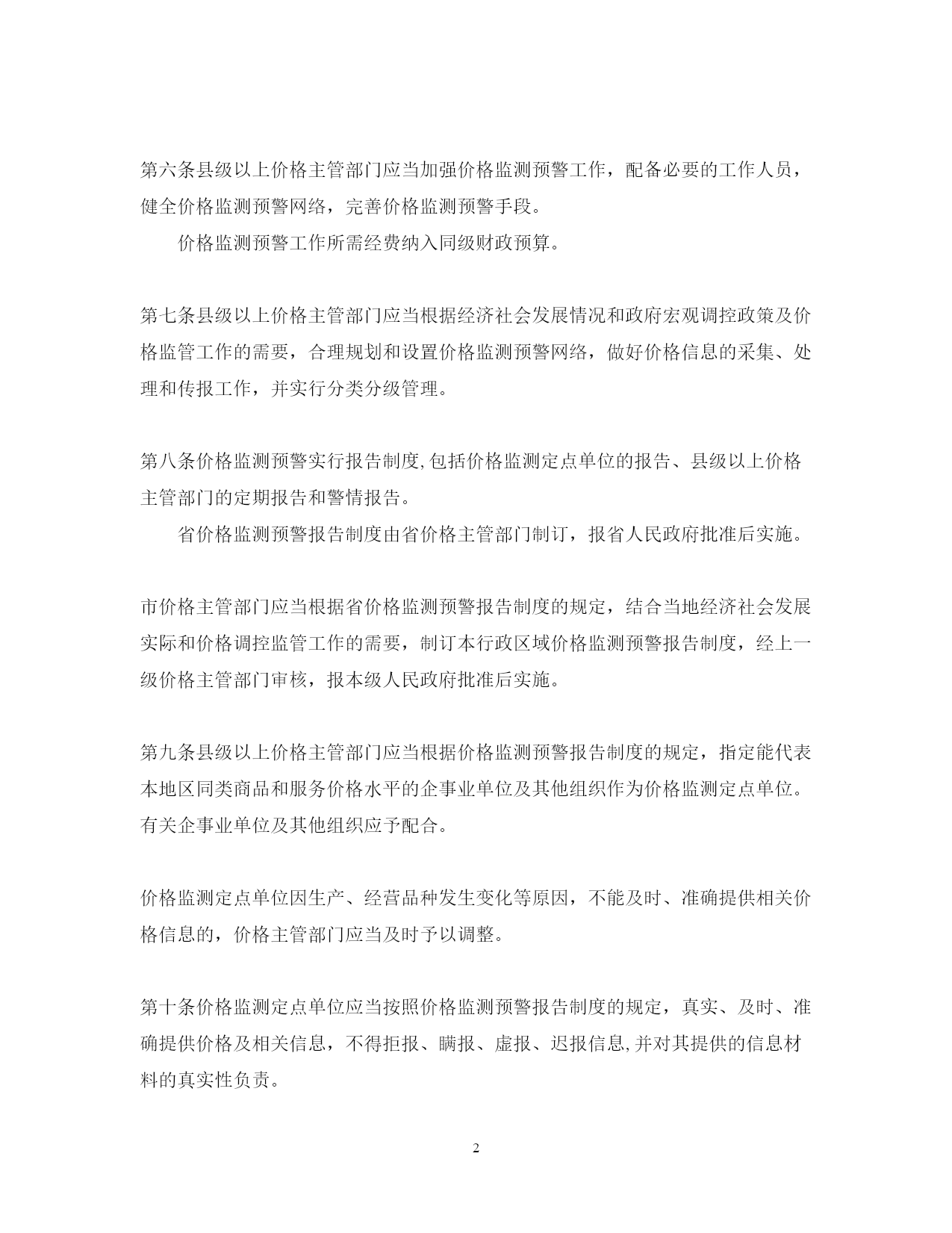 第六条县级以上价格主管部门应当加强价格监测预警工作，配备必要的工作人员，健全价格监测预警网络，完善价格监测预警手段。

价格监测预警工作所需经费纳入同级财政预算。

第七条县级以上价格主管部门应当根据经济社会发展情况和政府宏观调控政策及价格监管工作的需要，合理规划和设置价格监测预警网络，做好价格信息的采集、处理和传报工作，并实行分类分级管理。

第八条价格监测预警实行报告制度,包括价格监测定点单位的报告、县级以上价格主管部门的定期报告和警情报告。

省价格监测预警报告制度由省价格主管部门制订，报省人民政府批准后实施。

市价格主管部门应当根据省价格监测预警报告制度的规定，结合当地经济社会发展实际和价格调控监管工作的需要，制订本行政区域价格监测预警报告制度，经上一级价格主管部门审核，报本级人民政府批准后实施。

第九条县级以上价格主管部门应当根据价格监测预警报告制度的规定，指定能代表本地区同类商品和服务价格水平的企事业单位及其他组织作为价格监测定点单位。有关企事业单位及其他组织应予配合。

价格监测定点单位因生产、经营品种发生变化等原因，不能及时、准确提供相关价格信息的，价格主管部门应当及时予以调整。

第十条价格监测定点单位应当按照价格监测预警报告制度的规定，真实、及时、准确提供价格及相关信息，不得拒报、瞒报、虚报、迟报信息,并对其提供的信息材料的真实性负责。

2